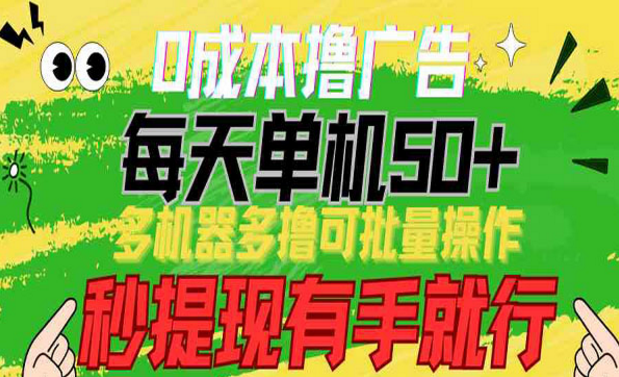 0成本撸广告
每天单机50+
多机器多撸可批量操作
秒提现有手就行